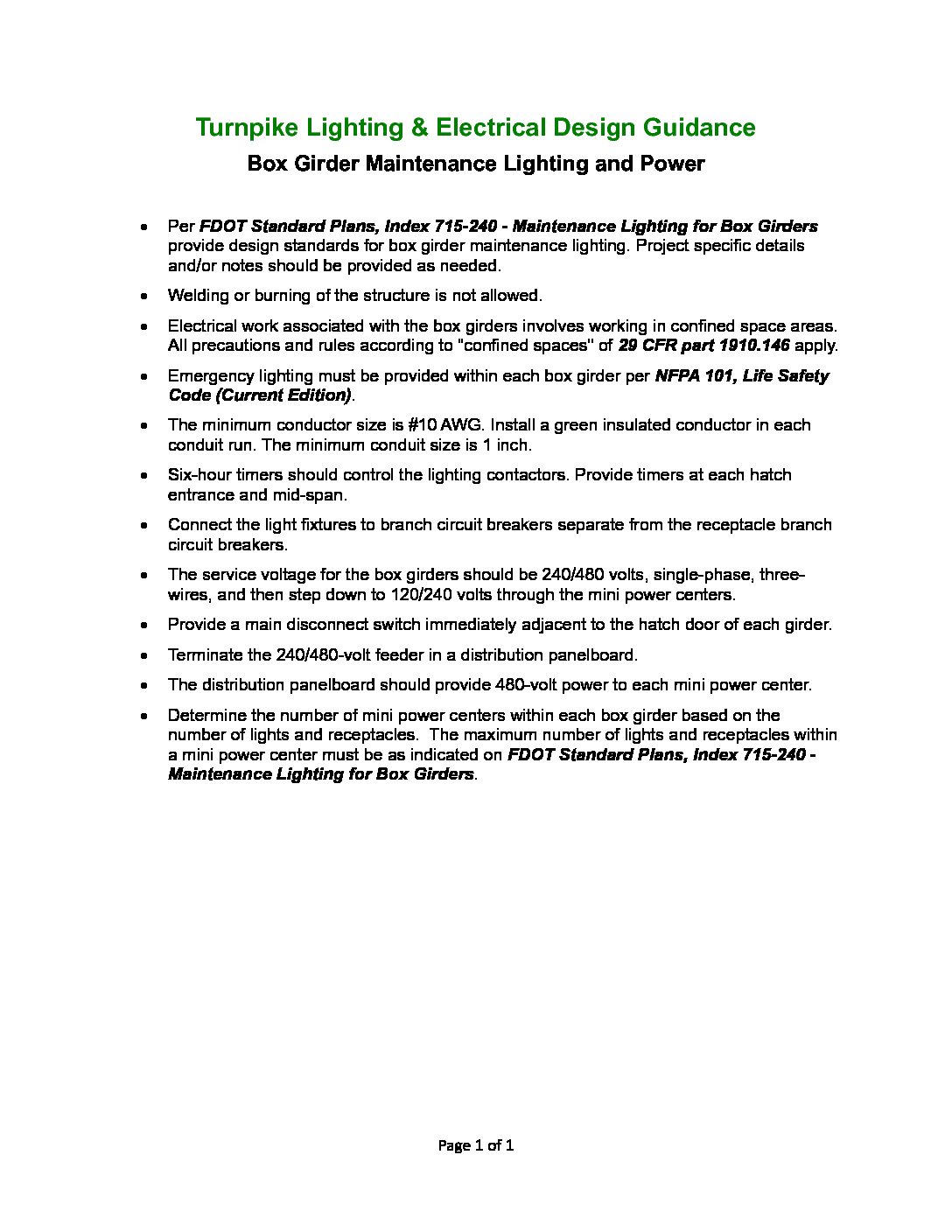 Turnpike Lighting & Electrical Design Guidance
Box Girder Maintenance Lighting and Power

• Per FDOT Standard Plans, Index 715-240 - Maintenance Lighting for Box Girders provide design standards for box girder maintenance lighting. Project specific details and/or notes should be provided as needed.

• Welding or burning of the structure is not allowed.

• Electrical work associated with the box girders involves working in confined space areas. All precautions and rules according to "confined spaces" of 29 CFR part 1910.146 apply.

• Emergency lighting must be provided within each box girder per NFPA 101, Life Safety Code (Current Edition).

• The minimum conductor size is #10 AWG. Install a green insulated conductor in each conduit run. The minimum conduit size is 1 inch.

• Six-hour timers should control the lighting contactors. Provide timers at each hatch entrance and mid-span.

• Connect the light fixtures to branch circuit breakers separate from the receptacle branch circuit breakers.

• The service voltage for the box girders should be 240/480 volts, single-phase, three-wires, and then step down to 120/240 volts through the mini power centers.

• Provide a main disconnect switch immediately adjacent to the hatch door of each girder.

• Terminate the 240/480-volt feeder in a distribution panelboard.

• The distribution panelboard should provide 480-volt power to each mini power center.

• Determine the number of mini power centers within each box girder based on the number of lights and receptacles. The maximum number of lights and receptacles within a mini power center must be as indicated on FDOT Standard Plans, Index 715-240 - Maintenance Lighting for Box Girders.

Page 1 of 1